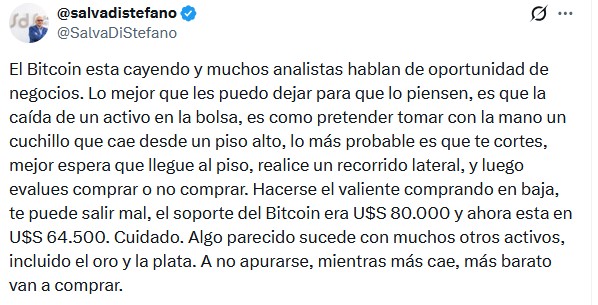 @salvadistefano
@SalvaDiStefano

El Bitcoin esta cayendo y muchos analistas hablan de oportunidad de negocios. Lo mejor que les puedo dejar para que lo piensen, es que la caída de un activo en la bolsa, es como pretender tomar con la mano un cuchillo que cae desde un piso alto, lo más probable es que te cortes, mejor espera que llegue al piso, realice un recorrido lateral, y luego evalues comprar o no comprar. Hacerse el valiente comprando en baja, te puede salir mal, el soporte del Bitcoin era U$S 80.000 y ahora esta en U$S 64.500. Cuidado. Algo parecido sucede con muchos otros activos, incluido el oro y la plata. A no apurarse, mientras más cae, más barato van a comprar.